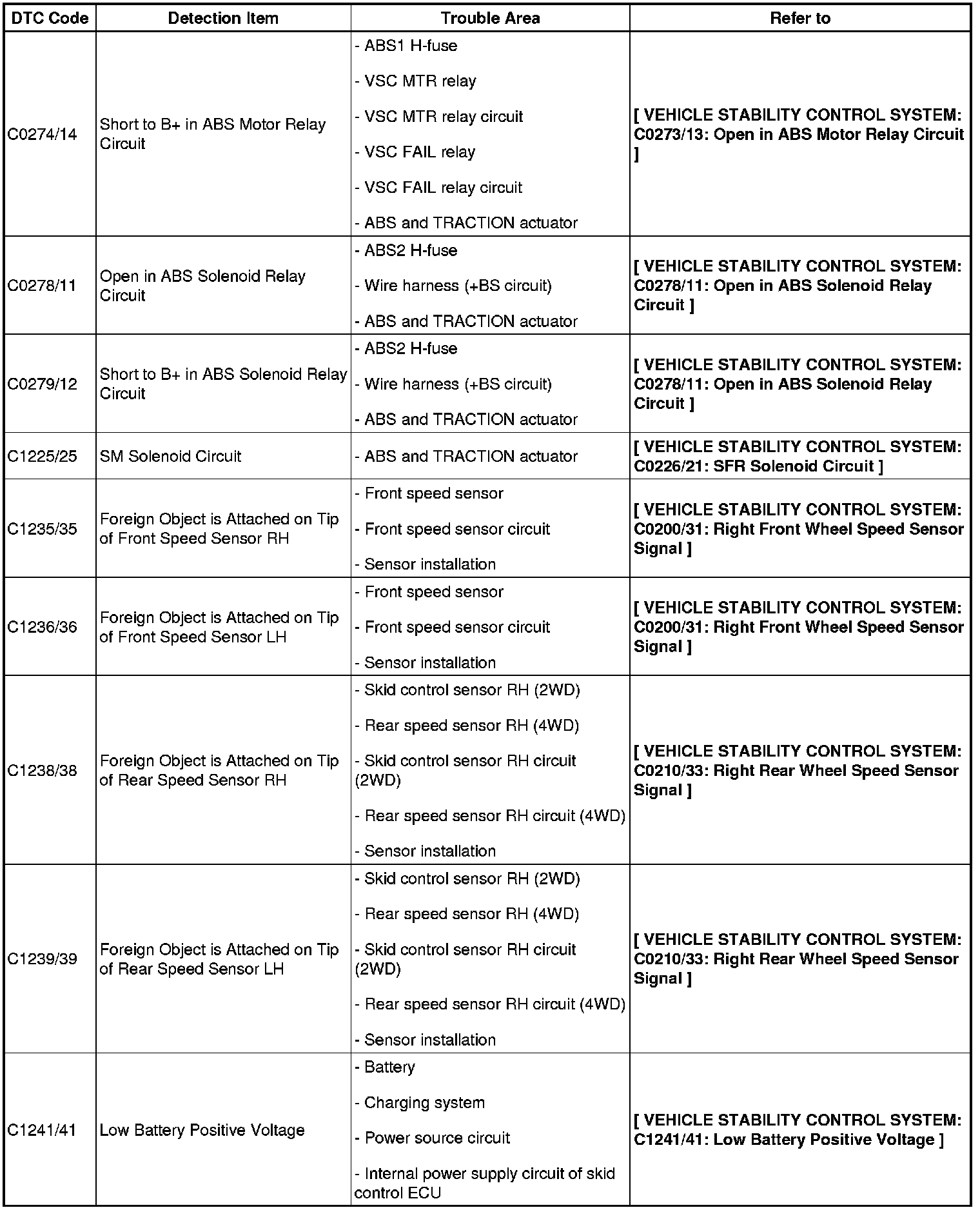 | DTC Code | Detection Item | Trouble Area | Refer to |
|---|---|---|---|
| C0274/14 | Short to B+ in ABS Motor Relay Circuit | - ABS1 H-fuse<br>- VSC MTR relay<br>- VSC MTR relay circuit<br>- VSC FAIL relay<br>- VSC FAIL relay circuit<br>- ABS and TRACTION actuator | [ VEHICLE STABILITY CONTROL SYSTEM: C0273/13: Open in ABS Motor Relay Circuit ] |
| C0278/11 | Open in ABS Solenoid Relay Circuit | - ABS2 H-fuse<br>- Wire harness (+BS circuit)<br>- ABS and TRACTION actuator | [ VEHICLE STABILITY CONTROL SYSTEM: C0278/11: Open in ABS Solenoid Relay Circuit ] |
| C0279/12 | Short to B+ in ABS Solenoid Relay Circuit | - ABS2 H-fuse<br>- Wire harness (+BS circuit)<br>- ABS and TRACTION actuator | [ VEHICLE STABILITY CONTROL SYSTEM: C0278/11: Open in ABS Solenoid Relay Circuit ] |
| C1225/25 | SM Solenoid Circuit | - ABS and TRACTION actuator | [ VEHICLE STABILITY CONTROL SYSTEM: C0226/21: SFR Solenoid Circuit ] |
| C1235/35 | Foreign Object is Attached on Tip of Front Speed Sensor RH | - Front speed sensor<br>- Front speed sensor circuit<br>- Sensor installation | [ VEHICLE STABILITY CONTROL SYSTEM: C0200/31: Right Front Wheel Speed Sensor Signal ] |
| C1236/36 | Foreign Object is Attached on Tip of Front Speed Sensor LH | - Front speed sensor<br>- Front speed sensor circuit<br>- Sensor installation | [ VEHICLE STABILITY CONTROL SYSTEM: C0200/31: Right Front Wheel Speed Sensor Signal ] |
| C1238/38 | Foreign Object is Attached on Tip of Rear Speed Sensor RH | - Skid control sensor RH (2WD)<br>- Rear speed sensor RH (4WD)<br>- Skid control sensor RH circuit (2WD)<br>- Rear speed sensor RH circuit (4WD)<br>- Sensor installation | [ VEHICLE STABILITY CONTROL SYSTEM: C0210/33: Right Rear Wheel Speed Sensor Signal ] |
| C1239/39 | Foreign Object is Attached on Tip of Rear Speed Sensor LH | - Skid control sensor RH (2WD)<br>- Rear speed sensor RH (4WD)<br>- Skid control sensor RH circuit (2WD)<br>- Rear speed sensor RH circuit (4WD)<br>- Sensor installation | [ VEHICLE STABILITY CONTROL SYSTEM: C0210/33: Right Rear Wheel Speed Sensor Signal ] |
| C1241/41 | Low Battery Positive Voltage | - Battery<br>- Charging system<br>- Power source circuit<br>- Internal power supply circuit of skid control ECU | [ VEHICLE STABILITY CONTROL SYSTEM: C1241/41: Low Battery Positive Voltage ] |